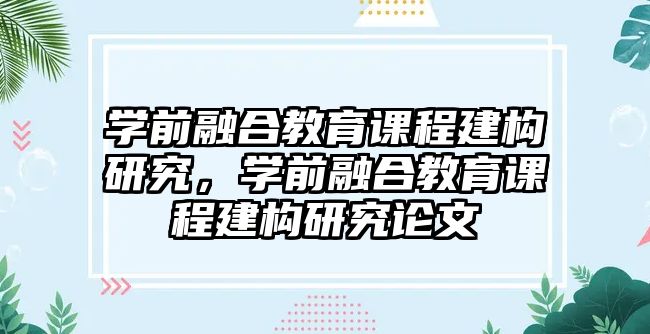 学前融合教育课程建构研究，学前融合教育课程建构研究论文